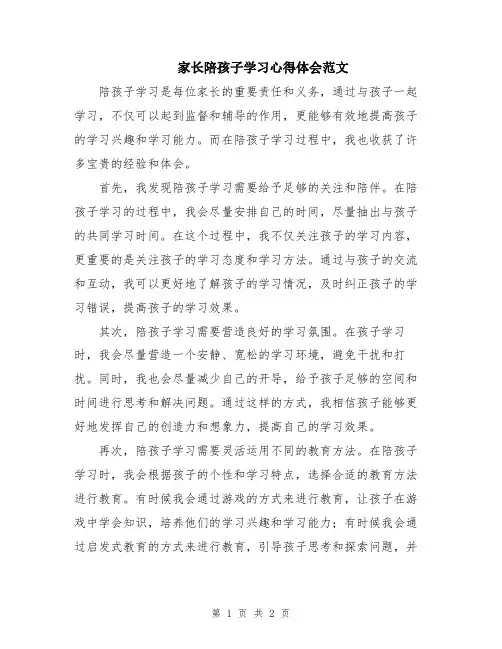 家长陪孩子学习心得体会范文

陪孩子学习是每位家长的重要责任和义务，通过与孩子一起学习，不仅可以起到监督和辅导的作用，更能够有效地提高孩子的学习兴趣和学习能力。而在陪孩子学习过程中，我也收获了许多宝贵的经验和体会。

首先，我发现陪孩子学习需要给予足够的关注和陪伴。在陪孩子学习的过程中，我会尽量安排自己的时间，尽量抽出与孩子的共同学习时间。在这个过程中，我不仅关注孩子的学习内容，更重要的是关注孩子的学习态度和学习方法。通过与孩子的交流和互动，我可以更好地了解孩子的学习情况，及时纠正孩子的学习错误，提高孩子的学习效果。

其次，陪孩子学习需要营造良好的学习氛围。在孩子学习时，我会尽量营造一个安静、宽松的学习环境，避免干扰和打扰。同时，我也会尽量减少自己的开导，给予孩子足够的空间和时间进行思考和解决问题。通过这样的方式，我相信孩子能够更好地发挥自己的创造力和想象力，提高自己的学习效果。

再次，陪孩子学习需要灵活运用不同的教育方法。在陪孩子学习时，我会根据孩子的个性和学习特点，选择合适的教育方法进行教育。有时候我会通过游戏的方式来进行教育，让孩子在游戏中学会知识，培养他们的学习兴趣和学习能力；有时候我会通过启发式教育的方式来进行教育，引导孩子思考和探索问题，并

第 1 页 共 2 页